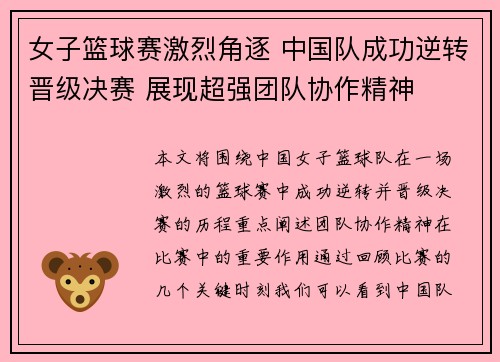 女子篮球赛激烈角逐 中国队成功逆转晋级决赛 展现超强团队协作精神

本文将围绕中国女子篮球队在一场激烈的篮球赛中成功逆转并晋级决赛的历程重点阐述团队协作精神在比赛中的重要作用通过回顾比赛的几个关键时刻我们可以看到中国队